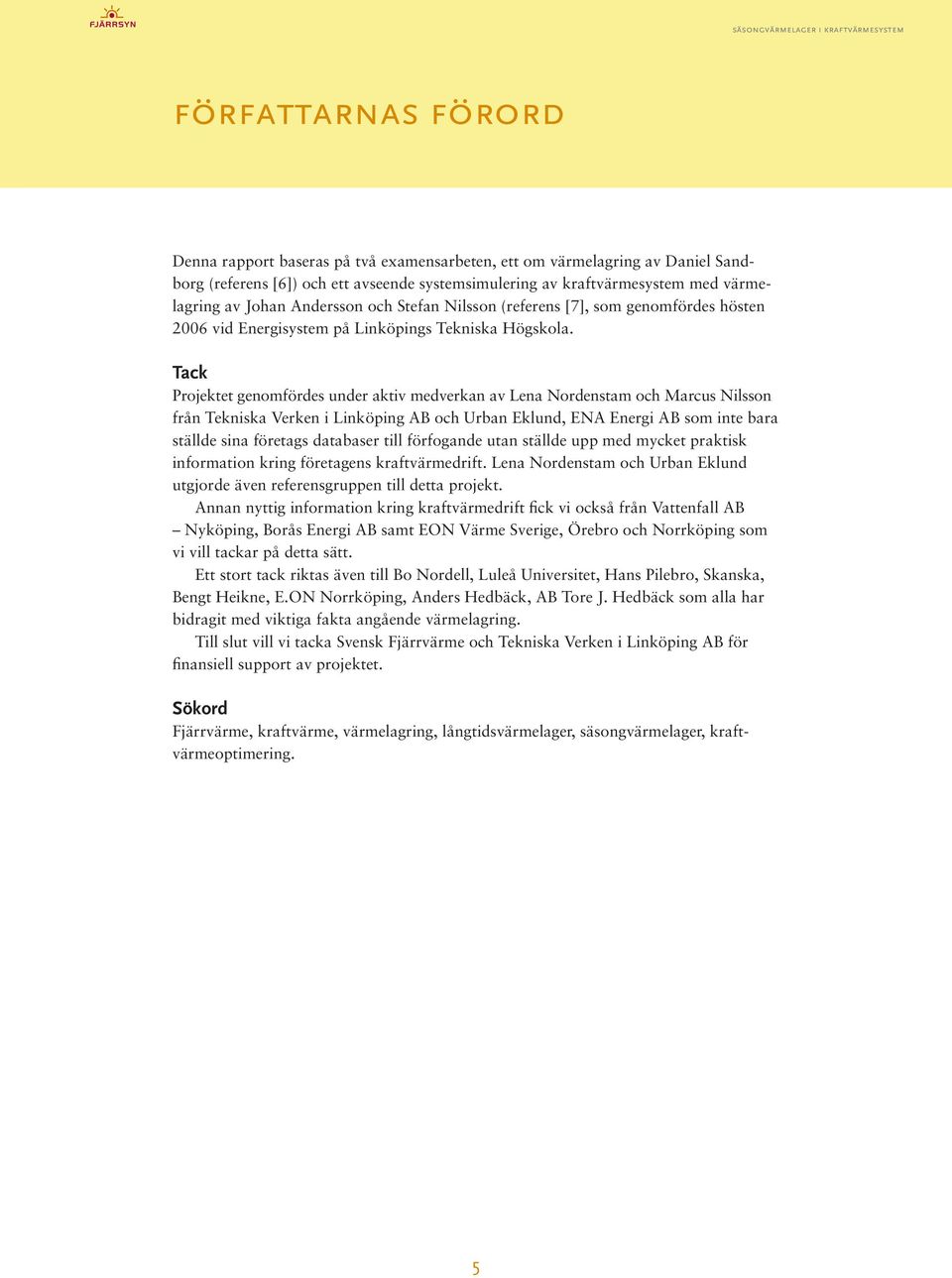 FJÄRRSYN

SÄSONGVÄRMELAGER I KRAFTVÄRMESYSTEM

FÖRFATTARNAS FÖRORD

Denna rapport baseras på två examensarbeten, ett om värmelagring av Daniel Sandborg (referens [6]) och ett avseende systemsimulering av kraftvärmesystem med värmelagring av Johan Andersson och Stefan Nilsson (referens [7], som genomfördes hösten 2006 vid Energisystem på Linköpings Tekniska Högskola.

Tack
Projektet genomfördes under aktiv medverkan av Lena Nordenstam och Marcus Nilsson från Tekniska Verken i Linköping AB och Urban Eklund, ENA Energi AB som inte bara ställde sina företags databaser till förfogande utan ställde upp med mycket praktisk information kring företagens kraftvärmedrift. Lena Nordenstam och Urban Eklund utgjorde även referensgruppen till detta projekt.

Annan nyttig information kring kraftvärmedrift fick vi också från Vattenfall AB – Nyköping, Borås Energi AB samt EON Värme Sverige, Örebro och Norrköping som vi vill tackar på detta sätt.

Ett stort tack riktas även till Bo Nordell, Luleå Universitet, Hans Pilebro, Skanska, Bengt Heikne, E.ON Norrköping, Anders Hedbäck, AB Tore J. Hedbäck som alla har bidragit med viktiga fakta angående värmelagring.

Till slut vill vi tacka Svensk Fjärrvärme och Tekniska Verken i Linköping AB för finansiell support av projektet.

Sökord
Fjärrvärme, kraftvärme, värmelagring, långtidsvärmelager, säsongvärmelager, kraftvärmeoptimering.

5